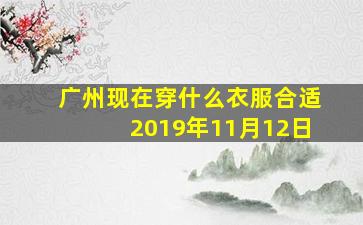 广州现在穿什么衣服合适
2019年11月12日